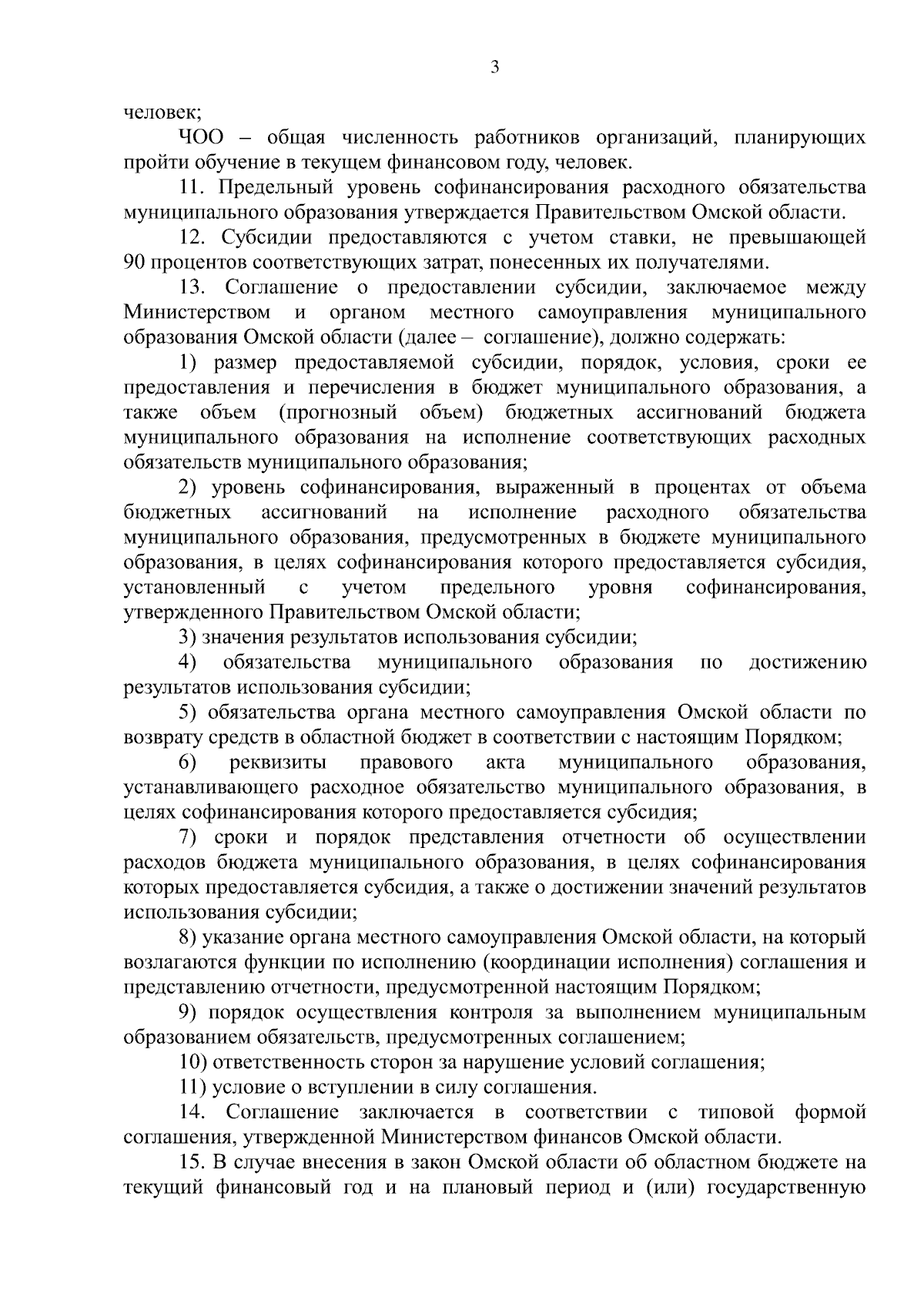 3

человек;

ЧОО – общая численность работников организаций, планирующих пройти обучение в текущем финансовом году, человек.

11. Предельный уровень софинансирования расходного обязательства муниципального образования утверждается Правительством Омской области.

12. Субсидии предоставляются с учетом ставки, не превышающей 90 процентов соответствующих затрат, понесенных их получателями.

13. Соглашение о предоставлении субсидии, заключаемое между Министерством и органом местного самоуправления муниципального образования Омской области (далее – соглашение), должно содержать:

1) размер предоставляемой субсидии, порядок, условия, сроки ее предоставления и перечисления в бюджет муниципального образования, а также объем (прогнозный объем) бюджетных ассигнований бюджета муниципального образования на исполнение соответствующих расходных обязательств муниципального образования;

2) уровень софинансирования, выраженный в процентах от объема бюджетных ассигнований на исполнение расходного обязательства муниципального образования, предусмотренных в бюджете муниципального образования, в целях софинансирования которого предоставляется субсидия, установленный с учетом предельного уровня софинансирования, утвержденного Правительством Омской области;

3) значения результатов использования субсидии;

4) обязательства муниципального образования по достижению результатов использования субсидии;

5) обязательства органа местного самоуправления Омской области по возврату средств в областной бюджет в соответствии с настоящим Порядком;

6) реквизиты правового акта муниципального образования, устанавливающего расходное обязательство муниципального образования, в целях софинансирования которого предоставляется субсидия;

7) сроки и порядок представления отчетности об осуществлении расходов бюджета муниципального образования, в целях софинансирования которых предоставляется субсидия, а также о достижении значений результатов использования субсидии;

8) указание органа местного самоуправления Омской области, на который возлагаются функции по исполнению (координации исполнения) соглашения и представлению отчетности, предусмотренной настоящим Порядком;

9) порядок осуществления контроля за выполнением муниципальным образованием обязательств, предусмотренных соглашением;

10) ответственность сторон за нарушение условий соглашения;

11) условие о вступлении в силу соглашения.

14. Соглашение заключается в соответствии с типовой формой соглашения, утвержденной Министерством финансов Омской области.

15. В случае внесения в закон Омской области об областном бюджете на текущий финансовый год и на плановый период и (или) государственную